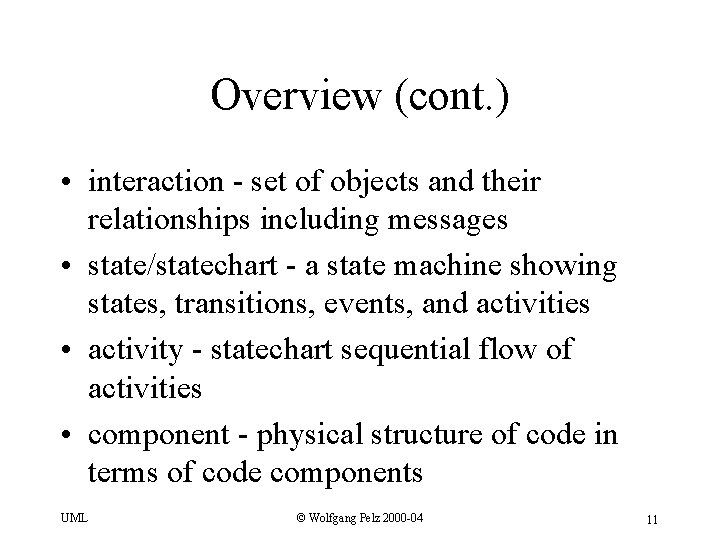 Overview (cont.)

• interaction - set of objects and their relationships including messages

• state/statechart - a state machine showing states, transitions, events, and activities

• activity - statechart sequential flow of activities

• component - physical structure of code in terms of code components

UML

© Wolfgang Pelz 2000-04

11